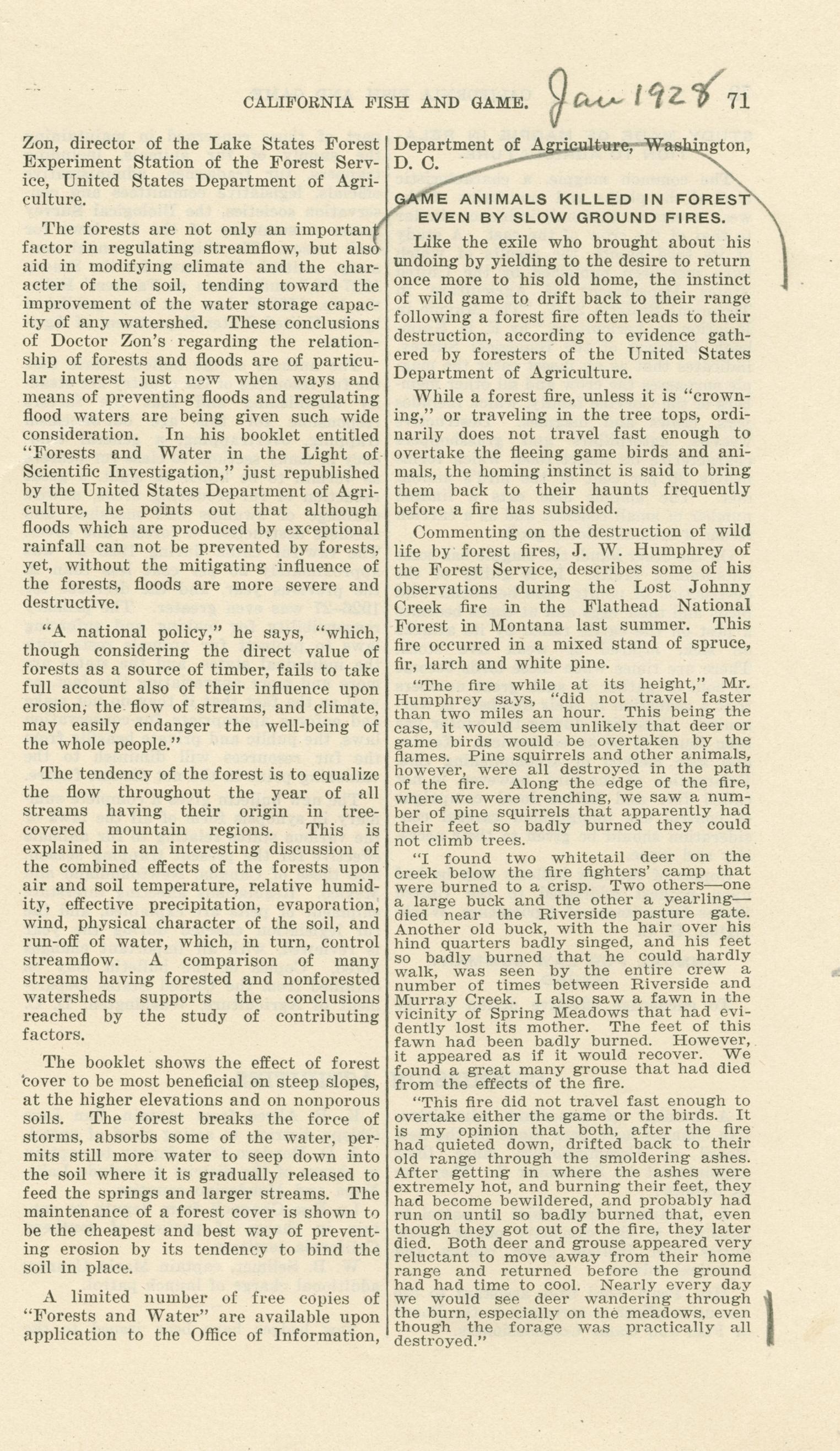 CALIFORNIA FISH AND GAME. Jan 1928 71

Zon, director of the Lake States Forest Experiment Station of the Forest Service, United States Department of Agriculture.

The forests are not only an important factor in regulating streamflow, but also aid in modifying climate and the character of the soil, tending toward the improvement of the water storage capacity of any watershed. These conclusions of Doctor Zon's regarding the relationship of forests and floods are of particular interest just now when ways and means of preventing floods and regulating flood waters are being given such wide consideration. In his booklet entitled "Forests and Water in the Light of Scientific Investigation," just republished by the United States Department of Agriculture, he points out that although floods which are produced by exceptional rainfall can not be prevented by forests, yet, without the mitigating influence of the forests, floods are more severe and destructive.

"A national policy," he says, "which, though considering the direct value of forests as a source of timber, fails to take full account also of their influence upon erosion, the flow of streams, and climate, may easily endanger the well-being of the whole people."

The tendency of the forest is to equalize the flow throughout the year of all streams having their origin in tree-covered mountain regions. This is explained in an interesting discussion of the combined effects of the forests upon air and soil temperature, relative humidity, effective precipitation, evaporation, wind, physical character of the soil, and run-off of water, which, in turn, control streamflow. A comparison of many streams having forested and nonforested watersheds supports the conclusions reached by the study of contributing factors.

The booklet shows the effect of forest cover to be most beneficial on steep slopes, at the higher elevations and on nonporous soils. The forest breaks the force of storms, absorbs some of the water, permits still more water to seep down into the soil where it is gradually released to feed the springs and larger streams. The maintenance of a forest cover is shown to be the cheapest and best way of preventing erosion by its tendency to bind the soil in place.

A limited number of free copies of "Forests and Water" are available upon application to the Office of Information, Department of Agriculture, Washington, D. C.

GAME ANIMALS KILLED IN FOREST EVEN BY SLOW GROUND FIRES.

Like the exile who brought about his undoing by yielding to the desire to return once more to his old home, the instinct of wild game to drift back to their range following a forest fire often leads to their destruction, according to evidence gathered by foresters of the United States Department of Agriculture.

While a forest fire, unless it is "crowning," or traveling in the tree tops, ordinarily does not travel fast enough to overtake the fleeing game birds and animals, the homing instinct is said to bring them back to their haunts frequently before a fire has subsided.

Commenting on the destruction of wild life by forest fires, J. W. Humphrey of the Forest Service, describes some of his observations during the Lost Johnny Creek fire in the Flathead National Forest in Montana last summer. This fire occurred in a mixed stand of spruce, fir, larch and white pine.

"The fire while at its height," Mr. Humphrey says, "did not travel faster than two miles an hour. This being the case, it would seem unlikely that deer or game birds would be overtaken by the flames. Pine squirrels and other animals, however, were all destroyed in the path of the fire. Along the edge of the fire, where we were trenching, we saw a number of pine squirrels that apparently had their feet so badly burned they could not climb trees.

"I found two whitetail deer on the creek below the fire fighters' camp that were burned to a crisp. Two others—one a large buck and the other a yearling—died near the Riverside pasture gate. Another old buck, with the hair over his hind quarters badly singed, and his feet so badly burned that he could hardly walk, was seen by the entire crew a number of times between Riverside and Murray Creek. I also saw a fawn in the vicinity of Spring Meadows that had evidently lost its mother. The feet of this fawn had been badly burned. However, it appeared as if it would recover. We found a great many grouse that had died from the effects of the fire.

"This fire did not travel fast enough to overtake either the game or the birds. It is my opinion that both, after the fire had quieted down, drifted back to their old range through the smoldering ashes. After getting in where the ashes were extremely hot, and burning their feet, they had become bewildered, and probably had run on until so badly burned that, even though they got out of the fire, they later died. Both deer and grouse appeared very reluctant to move away from their home range and returned before the ground had had time to cool. Nearly every day we would see deer wandering through the burn, especially on the meadows, even though the forage was practically all destroyed."